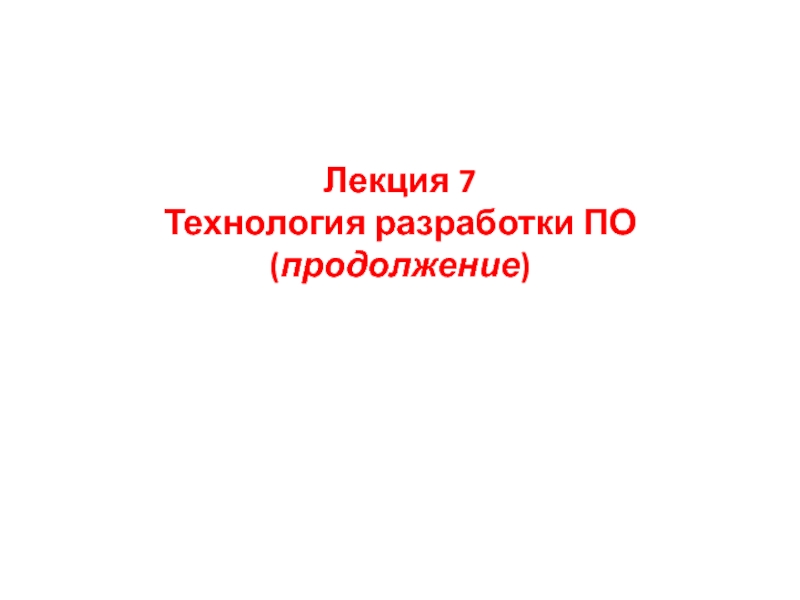 Лекция 7
Технология разработки ПО
(продолжение)